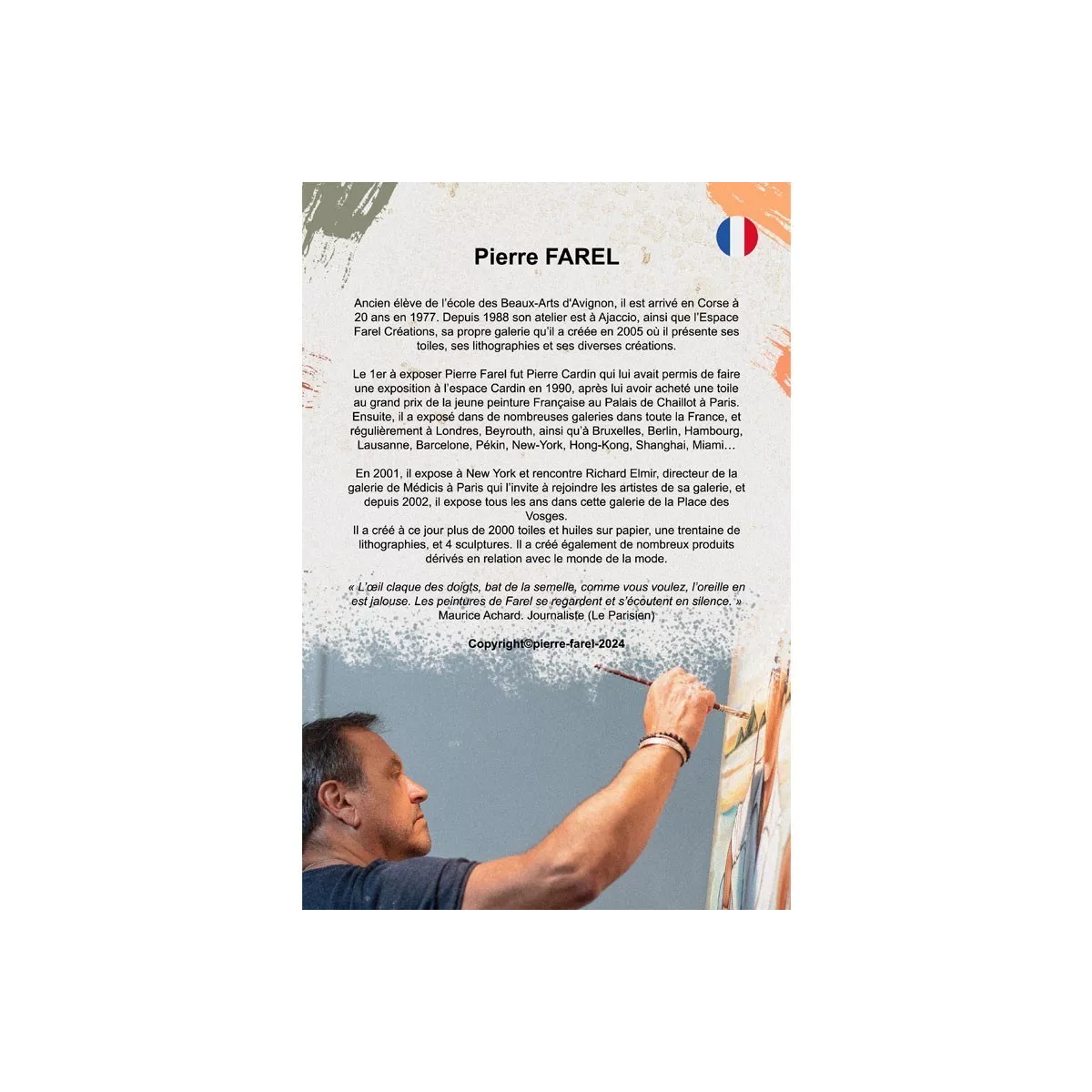 Pierre FAREL

Ancien élève de l'école des Beaux-Arts d'Avignon, il est arrivé en Corse à 20 ans en 1977. Depuis 1988 son atelier est à Ajaccio, ainsi que l'Espace Farel Créations, sa propre galerie qu'il a créée en 2005 où il présente ses toiles, ses lithographies et ses diverses créations.

Le 1er à exposer Pierre Farel fut Pierre Cardin qui lui avait permis de faire une exposition à l'espace Cardin en 1990, après lui avoir acheté une toile au grand prix de la jeune peinture Française au Palais de Chaillot à Paris. Ensuite, il a exposé dans de nombreuses galeries dans toute la France, et régulièrement à Londres, Beyrouth, ainsi qu'à Bruxelles, Berlin, Hambourg, Lausanne, Barcelone, Pékin, New-York, Hong-Kong, Shanghai, Miami…

En 2001, il expose à New York et rencontre Richard Elmir, directeur de la galerie de Médicis à Paris qui l'invite à rejoindre les artistes de sa galerie, et depuis 2002, il expose tous les ans dans cette galerie de la Place des Vosges.
Il a créé à ce jour plus de 2000 toiles et huiles sur papier, une trentaine de lithographies, et 4 sculptures. Il a créé également de nombreux produits dérivés en relation avec le monde de la mode.

« L'œil claque des doigts, bat de la semelle, comme vous voulez, l'oreille en est jalouse. Les peintures de Farel se regardent et s'écoutent en silence. »
Maurice Achard. Journaliste (Le Parisien)

Copyright©pierre-farel-2024